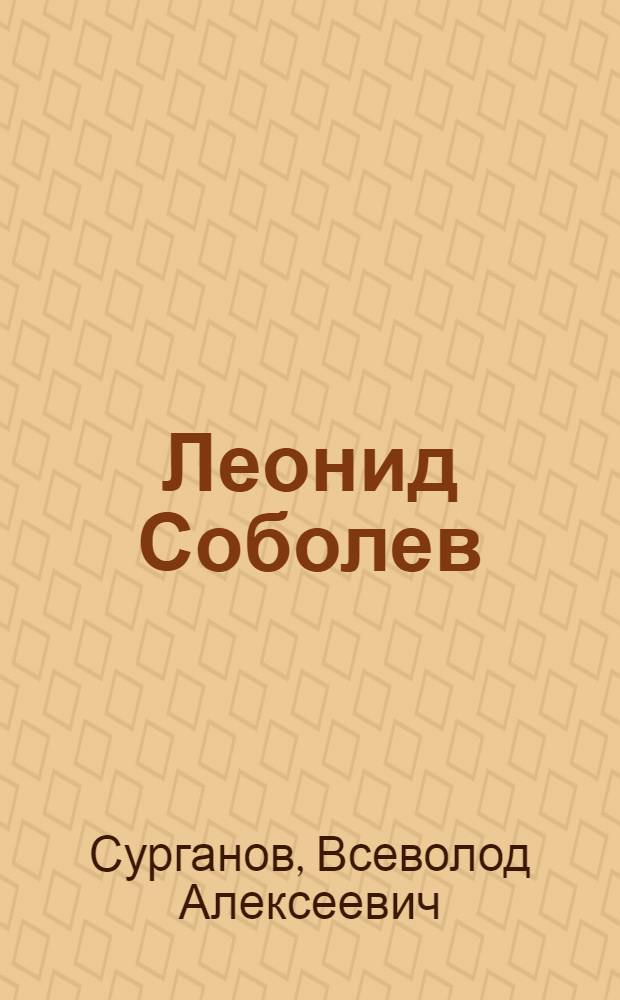 Леонид Соболев

Сурганов, Всеволод Алексеевич